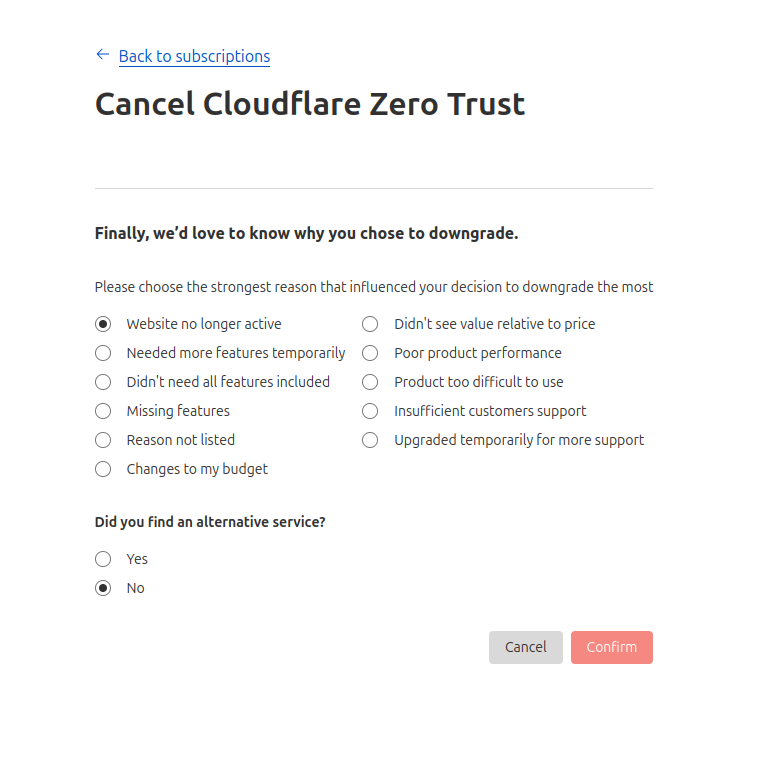 ← Back to subscriptions

Cancel Cloudflare Zero Trust

Finally, we'd love to know why you chose to downgrade.

Please choose the strongest reason that influenced your decision to downgrade the most

Website no longer active
Needed more features temporarily
Didn't need all features included
Missing features
Reason not listed
Changes to my budget

Didn't see value relative to price
Poor product performance
Product too difficult to use
Insufficient customers support
Upgraded temporarily for more support

Did you find an alternative service?

Yes
No

Cancel
Confirm